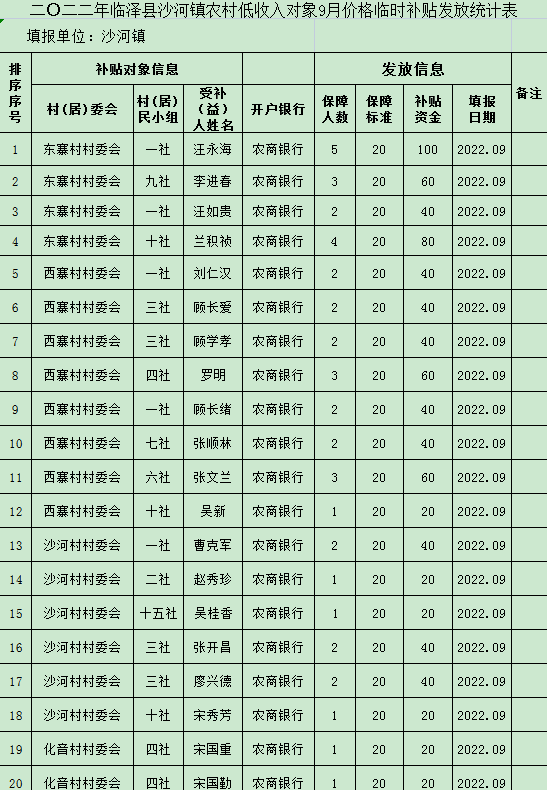 二〇二二年临泽县沙河镇农村低收入对象9月价格临时补贴发放统计表

填报单位：沙河镇

| 排序序号 | 补贴对象信息 | | | | 发放信息 | | | | 备注 |
|---|---|---|---|---|---|---|---|---|---|
| | 村（居）委会 | 村（居）民小组 | 受补（益）人姓名 | 开户银行 | 保障人数 | 保障标准 | 补贴资金 | 填报日期 | |
| 1 | 东寨村村委会 | 一社 | 汪永海 | 农商银行 | 5 | 20 | 100 | 2022.09 | |
| 2 | 东寨村村委会 | 九社 | 李进春 | 农商银行 | 3 | 20 | 60 | 2022.09 | |
| 3 | 东寨村村委会 | 一社 | 汪如贵 | 农商银行 | 2 | 20 | 40 | 2022.09 | |
| 4 | 东寨村村委会 | 十社 | 兰积祯 | 农商银行 | 4 | 20 | 80 | 2022.09 | |
| 5 | 西寨村村委会 | 一社 | 刘仁汉 | 农商银行 | 2 | 20 | 40 | 2022.09 | |
| 6 | 西寨村村委会 | 三社 | 顾长爱 | 农商银行 | 2 | 20 | 40 | 2022.09 | |
| 7 | 西寨村村委会 | 三社 | 顾学孝 | 农商银行 | 2 | 20 | 40 | 2022.09 | |
| 8 | 西寨村村委会 | 四社 | 罗明 | 农商银行 | 3 | 20 | 60 | 2022.09 | |
| 9 | 西寨村村委会 | 一社 | 顾长绪 | 农商银行 | 2 | 20 | 40 | 2022.09 | |
| 10 | 西寨村村委会 | 七社 | 张顺林 | 农商银行 | 2 | 20 | 40 | 2022.09 | |
| 11 | 西寨村村委会 | 六社 | 张文兰 | 农商银行 | 3 | 20 | 60 | 2022.09 | |
| 12 | 西寨村村委会 | 十社 | 吴新 | 农商银行 | 1 | 20 | 20 | 2022.09 | |
| 13 | 沙河村村委会 | 一社 | 曹克军 | 农商银行 | 2 | 20 | 40 | 2022.09 | |
| 14 | 沙河村村委会 | 二社 | 赵秀珍 | 农商银行 | 1 | 20 | 20 | 2022.09 | |
| 15 | 沙河村村委会 | 十五社 | 吴桂香 | 农商银行 | 1 | 20 | 20 | 2022.09 | |
| 16 | 沙河村村委会 | 三社 | 张开昌 | 农商银行 | 2 | 20 | 40 | 2022.09 | |
| 17 | 沙河村村委会 | 三社 | 廖兴德 | 农商银行 | 2 | 20 | 40 | 2022.09 | |
| 18 | 沙河村村委会 | 十社 | 宋秀芳 | 农商银行 | 1 | 20 | 20 | 2022.09 | |
| 19 | 化音村村委会 | 四社 | 宋国重 | 农商银行 | 1 | 20 | 20 | 2022.09 | |
| 20 | 化音村村委会 | 四社 | 宋国勤 | 农商银行 | 1 | 20 | 20 | 2022.09 | |